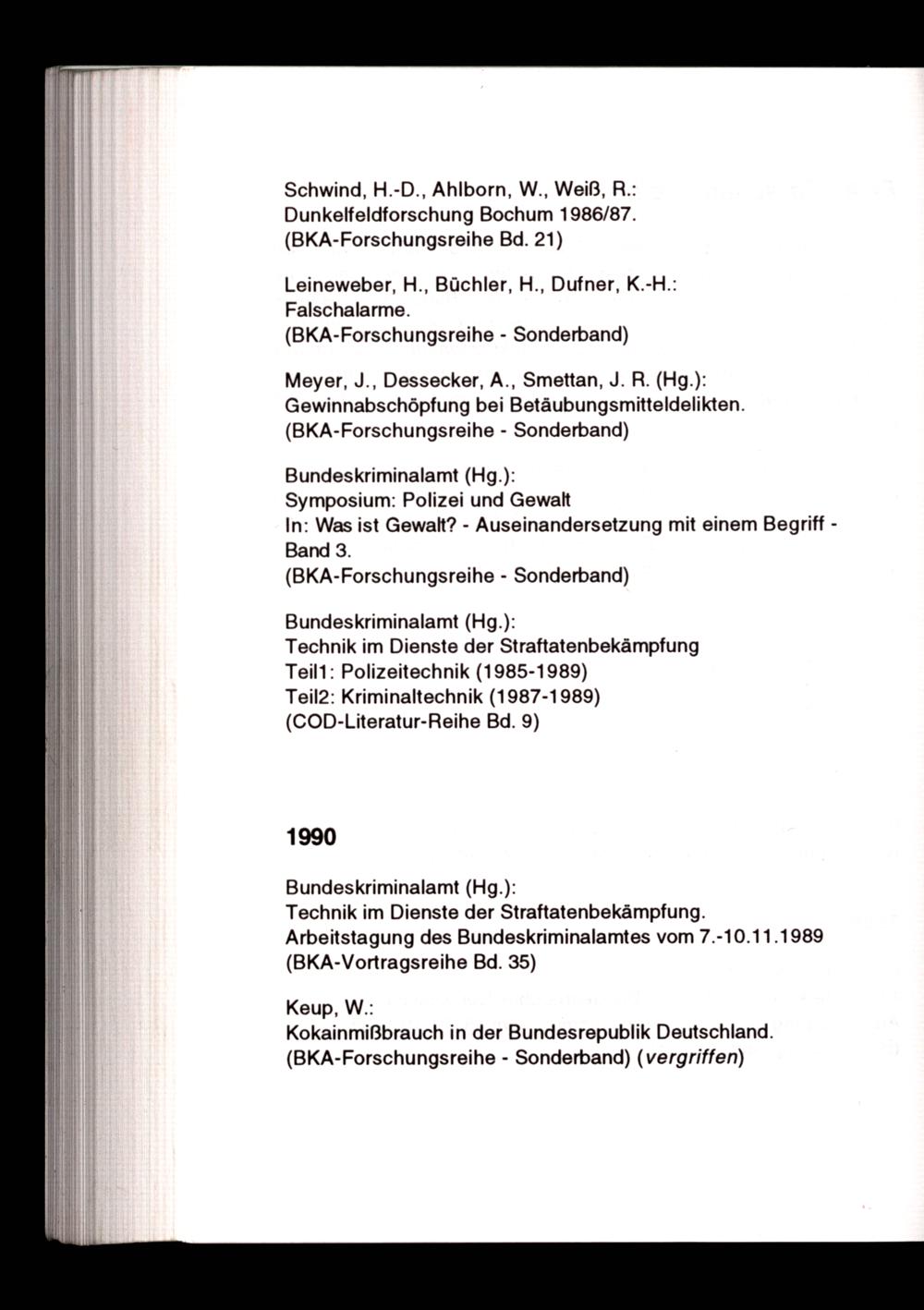 Schwind, H.-D., Ahlborn, W., Weiß, R.:
Dunkelfeldforschung Bochum 1986/87.
(BKA-Forschungsreihe Bd. 21)

Leineweber, H., Büchler, H., Dufner, K.-H.:
Falschalarme.
(BKA-Forschungsreihe - Sonderband)

Meyer, J., Dessecker, A., Smettan, J. R. (Hg.):
Gewinnabschöpfung bei Betäubungsmitteldelikten.
(BKA-Forschungsreihe - Sonderband)

Bundeskriminalamt (Hg.):
Symposium: Polizei und Gewalt
In: Was ist Gewalt? - Auseinandersetzung mit einem Begriff - Band 3.
(BKA-Forschungsreihe - Sonderband)

Bundeskriminalamt (Hg.):
Technik im Dienste der Straftatenbekämpfung
Teil1: Polizeitechnik (1985-1989)
Teil2: Kriminaltechnik (1987-1989)
(COD-Literatur-Reihe Bd. 9)

1990

Bundeskriminalamt (Hg.):
Technik im Dienste der Straftatenbekämpfung.
Arbeitstagung des Bundeskriminalamtes vom 7.-10.11.1989
(BKA-Vortragsreihe Bd. 35)

Keup, W.:
Kokainmißbrauch in der Bundesrepublik Deutschland.
(BKA-Forschungsreihe - Sonderband) (vergriffen)